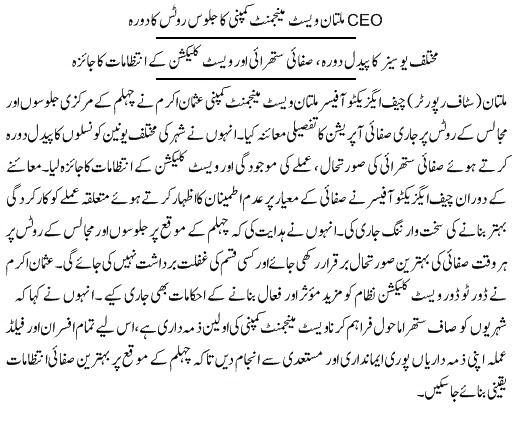 CEO ملتان ویسٹ مینجمنٹ کمپنی کا جلوس روٹس کا دورہ

مختلف یو سیز کا پیدل دورہ، صفائی ستھرائی اور ویسٹ کلیکشن کے انتظامات کا جائزہ

ملتان (سٹاف رپورٹر) چیف ایگزیکٹو آفیسر ملتان ویسٹ مینجمنٹ کمپنی عثمان اکرم نے چہلم کے مرکزی جلوسوں اور مجالس کے روٹس پر جاری صفائی آپریشن کا تفصیلی معائنہ کیا۔ انہوں نے شہر کی مختلف یونین کونسلوں کا پیدل دورہ کرتے ہوئے صفائی ستھرائی کی صورتحال، عملے کی موجودگی اور ویسٹ کلیکشن کے انتظامات کا جائزہ لیا۔ معائنے کے دوران چیف ایگزیکٹو آفیسر نے صفائی کے معیار پر عدم اطمینان کا اظہار کرتے ہوئے متعلقہ عملے کو کارکردگی بہتر بنانے کی سخت وارننگ جاری کی۔ انہوں نے ہدایت کی کہ چہلم کے موقع پر جلوسوں اور مجالس کے روٹس پر ہر وقت صفائی کی بہترین صورتحال برقرار رکھی جائے اور کسی قسم کی غفلت برداشت نہیں کی جائے گی۔ عثمان اکرم نے ڈور ٹو ڈور ویسٹ کلیکشن نظام کو مزید مؤثر اور فعال بنانے کے احکامات بھی جاری کیے۔ انہوں نے کہا کہ شہریوں کو صاف ستھرا ماحول فراہم کرنا ویسٹ مینجمنٹ کمپنی کی اولین ذمہ داری ہے، اس لیے تمام افسران اور فیلڈ عملہ اپنی ذمہ داریاں پوری ایمانداری اور مستعدی سے انجام دیں تاکہ چہلم کے موقع پر بہترین صفائی انتظامات یقینی بنائے جا سکیں۔